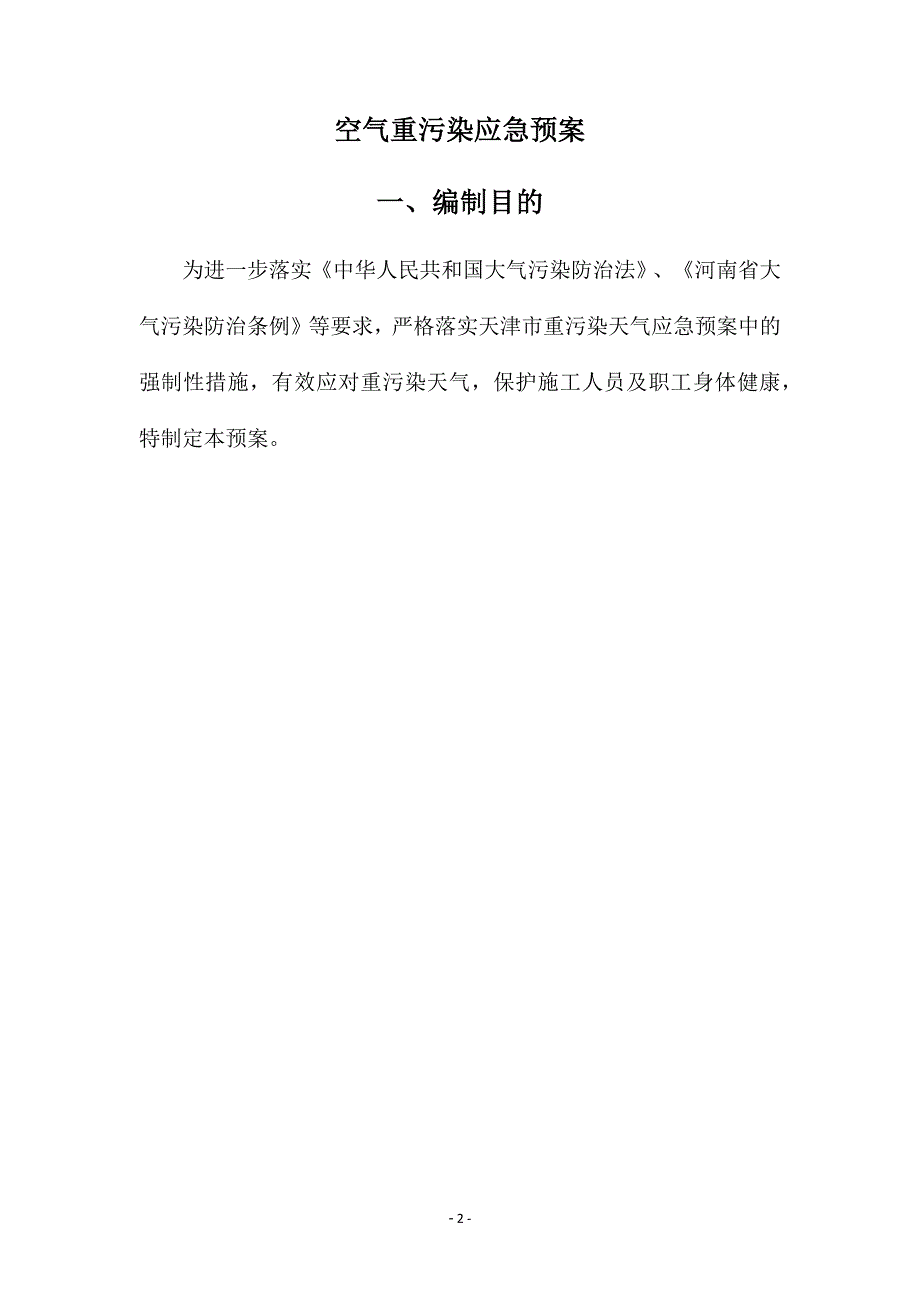 空气重污染应急预案

一、编制目的

为进一步落实《中华人民共和国大气污染防治法》、《河南省大气污染防治条例》等要求，严格落实天津市重污染天气应急预案中的强制性措施，有效应对重污染天气，保护施工人员及职工身体健康，特制定本预案。

- 2 -